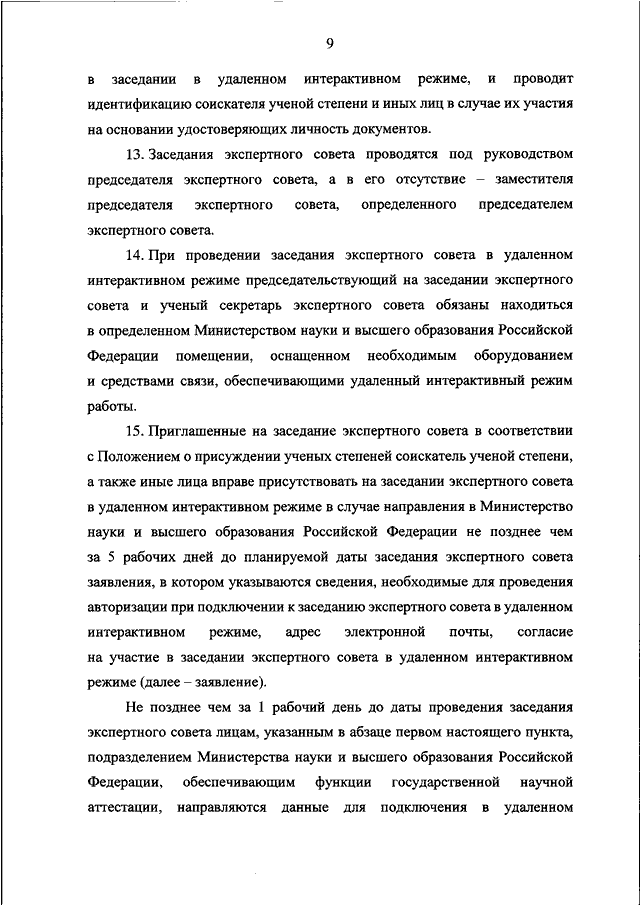 9

в заседании в удаленном интерактивном режиме, и проводит идентификацию соискателя ученой степени и иных лиц в случае их участия на основании удостоверяющих личность документов.

13. Заседания экспертного совета проводятся под руководством председателя экспертного совета, а в его отсутствие – заместителя председателя экспертного совета, определенного председателем экспертного совета.

14. При проведении заседания экспертного совета в удаленном интерактивном режиме председательствующий на заседании экспертного совета и ученый секретарь экспертного совета обязаны находиться в определенном Министерством науки и высшего образования Российской Федерации помещении, оснащенном необходимым оборудованием и средствами связи, обеспечивающими удаленный интерактивный режим работы.

15. Приглашенные на заседание экспертного совета в соответствии с Положением о присуждении ученых степеней соискатель ученой степени, а также иные лица вправе присутствовать на заседании экспертного совета в удаленном интерактивном режиме в случае направления в Министерство науки и высшего образования Российской Федерации не позднее чем за 5 рабочих дней до планируемой даты заседания экспертного совета заявления, в котором указываются сведения, необходимые для проведения авторизации при подключении к заседанию экспертного совета в удаленном интерактивном режиме, адрес электронной почты, согласие на участие в заседании экспертного совета в удаленном интерактивном режиме (далее – заявление).

Не позднее чем за 1 рабочий день до даты проведения заседания экспертного совета лицам, указанным в абзаце первом настоящего пункта, подразделением Министерства науки и высшего образования Российской Федерации, обеспечивающим функции государственной научной аттестации, направляются данные для подключения в удаленном